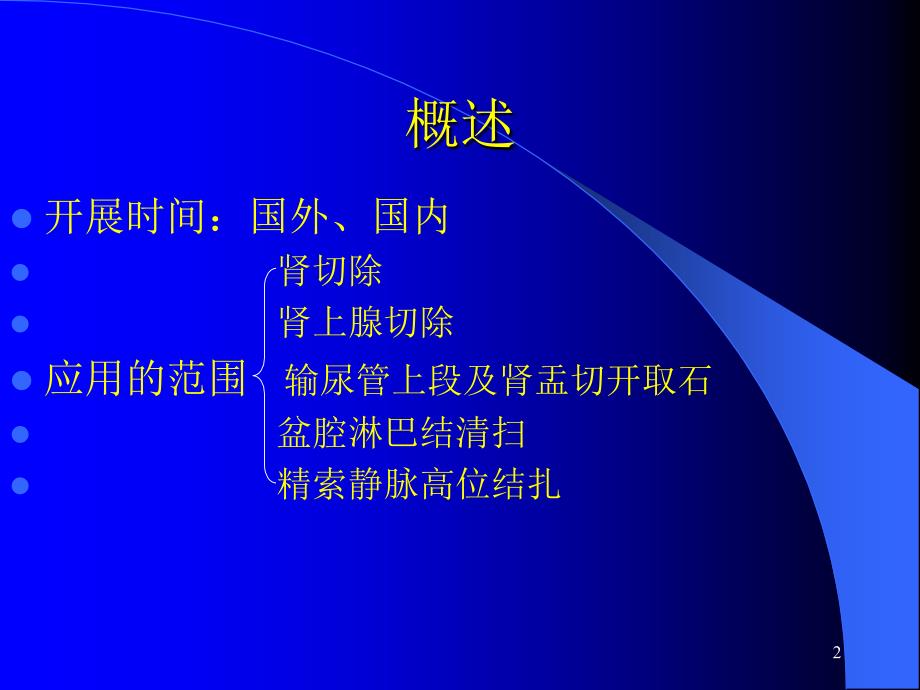 概述

开展时间：国外、国内

肾切除

肾上腺切除

应用的范围 输尿管上段及肾盂切开取石

盆腔淋巴结清扫

精索静脉高位结扎

2